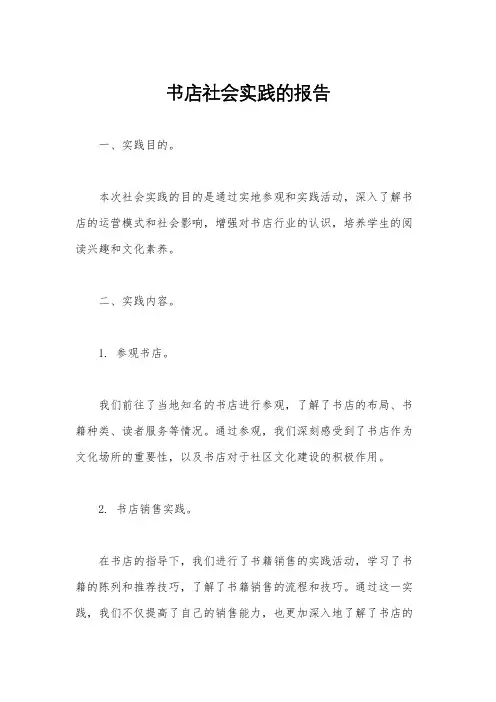 书店社会实践的报告

一、实践目的。

本次社会实践的目的是通过实地参观和实践活动，深入了解书店的运营模式和社会影响，增强对书店行业的认识，培养学生的阅读兴趣和文化素养。

二、实践内容。

1. 参观书店。

我们前往了当地知名的书店进行参观，了解了书店的布局、书籍种类、读者服务等情况。通过参观，我们深刻感受到了书店作为文化场所的重要性，以及书店对于社区文化建设的积极作用。

2. 书店销售实践。

在书店的指导下，我们进行了书籍销售的实践活动，学习了书籍的陈列和推荐技巧，了解了书籍销售的流程和技巧。通过这一实践，我们不仅提高了自己的销售能力，也更加深入地了解了书店的